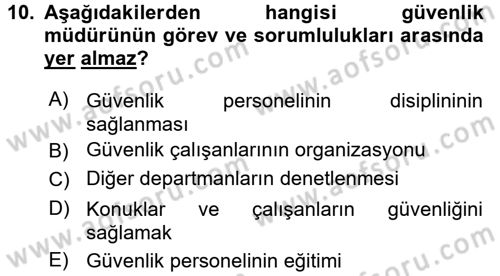 10. Aşağıdakilerden hangisi güvenlik müdürünün görev ve sorumlulukları arasında yer almaz?

A) Güvenlik personelinin disiplininin sağlanması
B) Güvenlik çalışanlarının organizasyonu
C) Diğer departmanların denetlenmesi
D) Konuklar ve çalışanların güvenliğini sağlamak
E) Güvenlik personelinin eğitimi

www.aofsoru.com